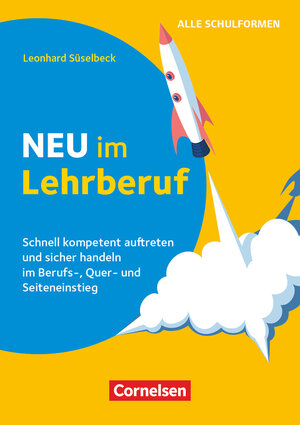 ALLE SCHULFORMEN

Leonhard Süselbeck

NEU im Lehrberuf

Schnell kompetent auftreten und sicher handeln im Berufs-, Quer- und Seiteneinstieg

Cornelsen